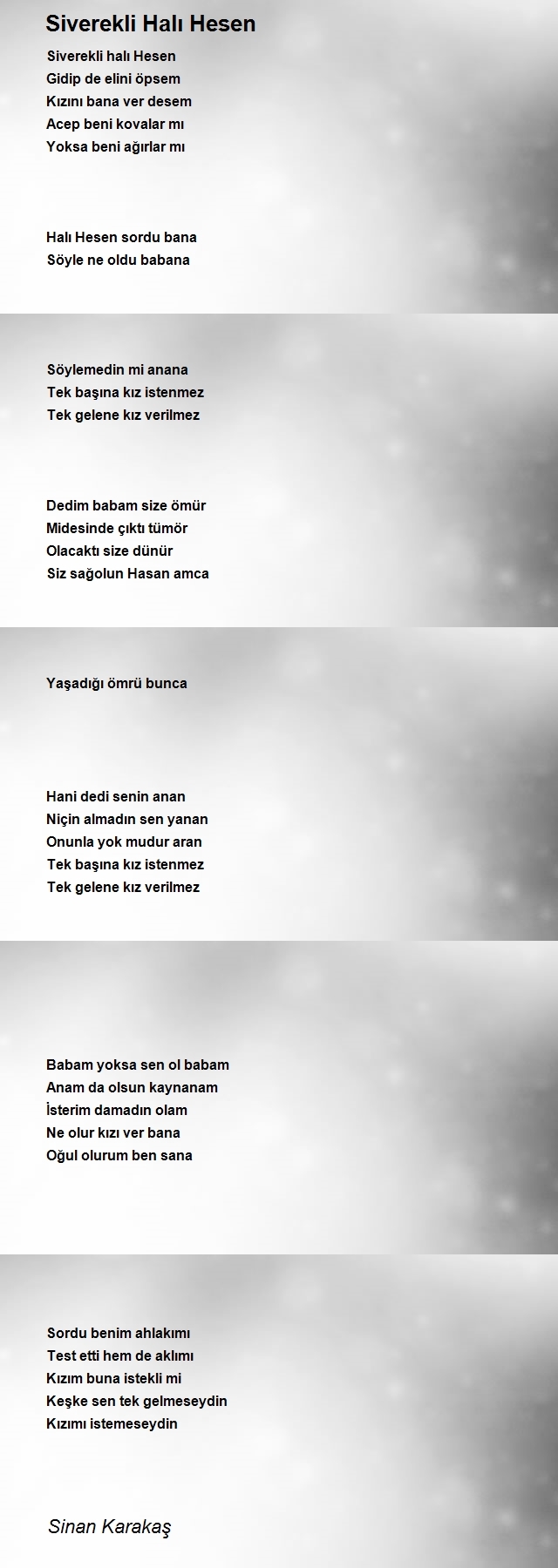 Siverekli Halı Hesen

Siverekli halı Hesen
Gidip de elini öpsem
Kızını bana ver desem
Acep beni kovalar mı
Yoksa beni ağırlar mı

Halı Hesen sordu bana
Söyle ne oldu babana

Söylemedin mi anana
Tek başına kız istenmez
Tek gelene kız verilmez

Dedim babam size ömür
Midesinde çıktı tümör
Olacaktı size dünür
Siz sağolun Hasan amca

Yaşadığı ömrü bunca

Hani dedi senin anan
Niçin almadın sen yanan
Onunla yok mudur aran
Tek başına kız istenmez
Tek gelene kız verilmez

Babam yoksa sen ol babam
Anam da olsun kaynanam
İsterim damadın olam
Ne olur kızı ver bana
Oğul olurum ben sana

Sordu benim ahlakımı
Test etti hem de aklımı
Kızım buna istekli mi
Keşke sen tek gelmeseydin
Kızımı istemeseydin

Sinan Karakaş